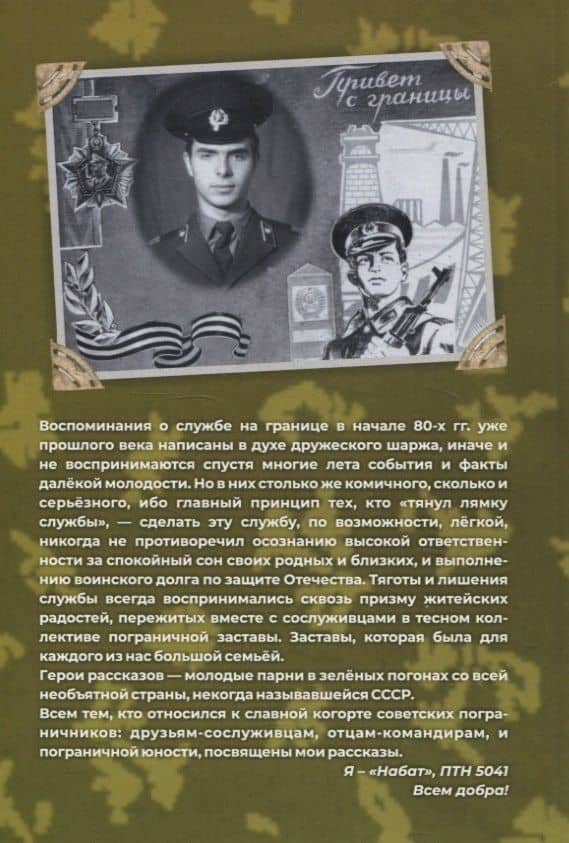 Привет с границы

Воспоминания о службе на границе в начале 80-х гг. уже прошлого века написаны в духе дружеского шаржа, иначе и не воспринимаются спустя многие лета события и факты далёкой молодости. Но в них столько же комичного, сколько и серьёзного, ибо главный принцип тех, кто «тянул лямку службы», — сделать эту службу, по возможности, лёгкой, никогда не противоречил осознанию высокой ответственности за спокойный сон своих родных и близких, и выполнению воинского долга по защите Отечества. Тяготы и лишения службы всегда воспринимались сквозь призму житейских радостей, пережитых вместе с сослуживцами в тесном коллективе пограничной заставы. Заставы, которая была для каждого из нас большой семьёй.
Герои рассказов — молодые парни в зелёных погонах со всей необъятной страны, некогда называвшейся СССР.
Всем тем, кто относился к славной когорте советских пограничников: друзьям-сослуживцам, отцам-командирам, и пограничной юности, посвящены мои рассказы.

Я – «Набат», ПТН 5041
Всем добра!